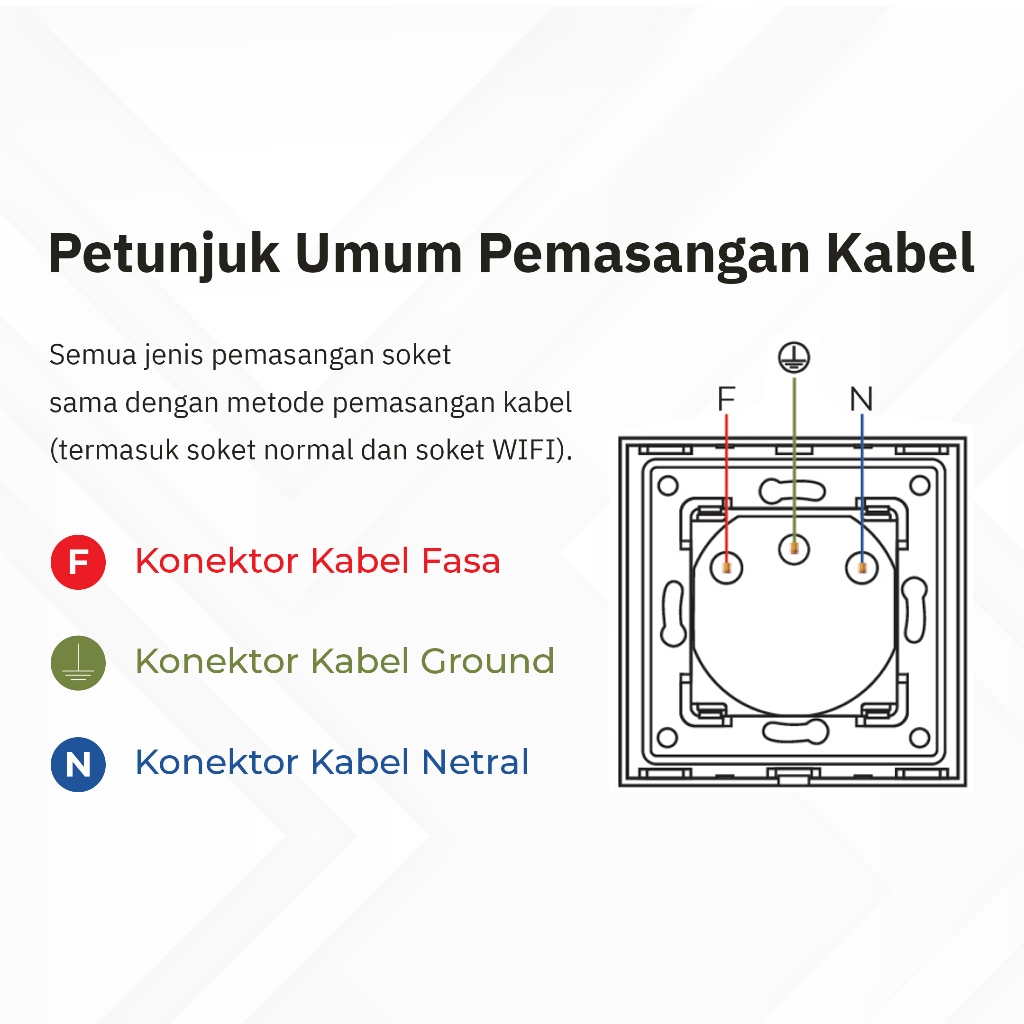 Petunjuk Umum Pemasangan Kabel

Semua jenis pemasangan soket sama dengan metode pemasangan kabel (termasuk soket normal dan soket WIFI).

F Konektor Kabel Fasa

Konektor Kabel Ground

N Konektor Kabel Netral

F

N